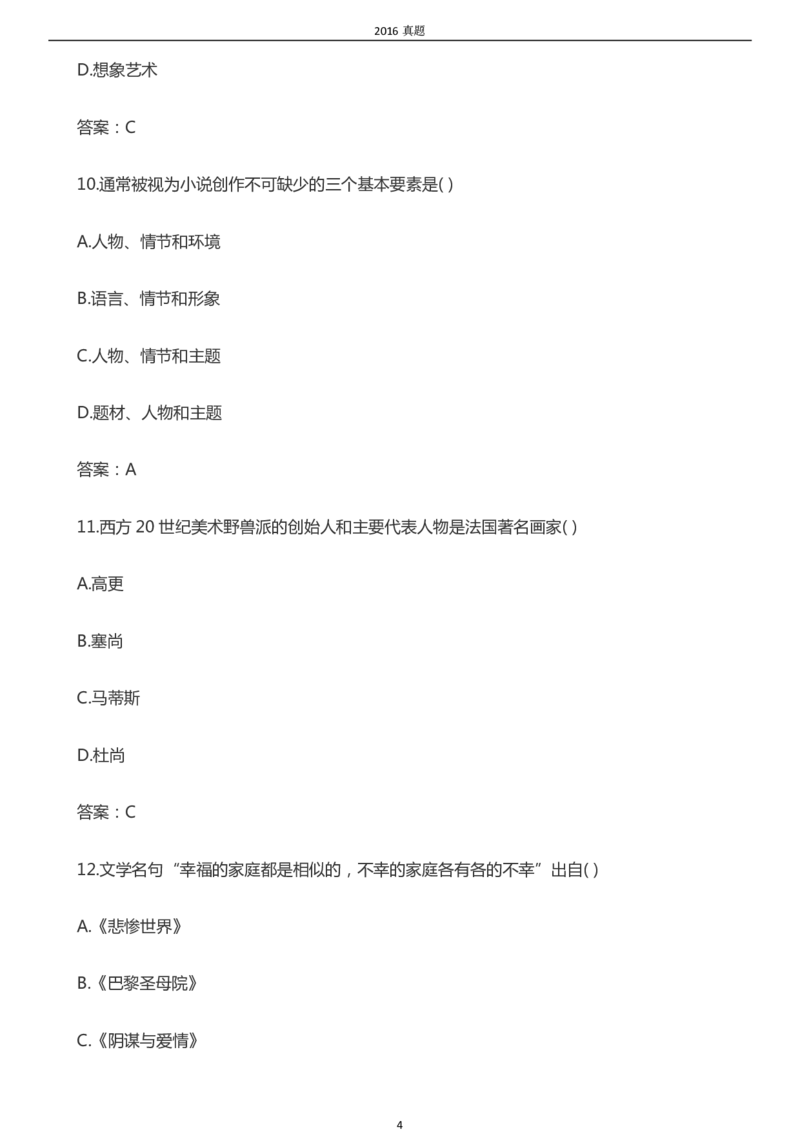 2016 真题

D.想象艺术

答案：C

10.通常被视为小说创作不可缺少的三个基本要素是( )

A.人物、情节和环境

B.语言、情节和形象

C.人物、情节和主题

D.题材、人物和主题

答案：A

11.西方 20 世纪美术野兽派的创始人和主要代表人物是法国著名画家( )

A.高更

B.塞尚

C.马蒂斯

D.杜尚

答案：C

12.文学名句“幸福的家庭都是相似的，不幸的家庭各有各的不幸”出自( )

A.《悲惨世界》

B.《巴黎圣母院》

C.《阴谋与爱情》

4